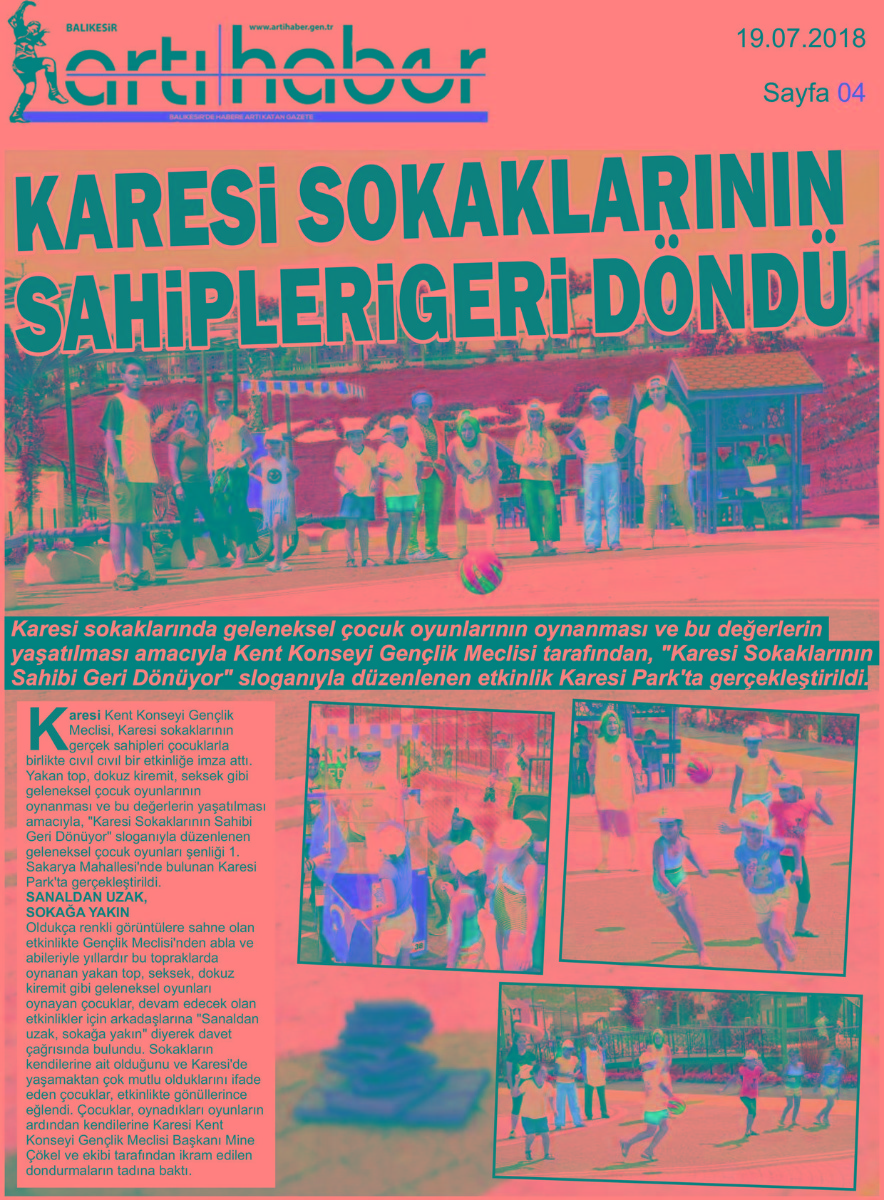 BALIKESİR
www.artihaber.gen.tr
artı haber
BALIKESİR'DE HABERE ARTI KATAN GAZETE

19.07.2018

Sayfa 04

KARESİ SOKAKLARININ SAHİPLERİGERİ DÖNDÜ

Karesi sokaklarında geleneksel çocuk oyunlarının oynanması ve bu değerlerin yaşatılması amacıyla Kent Konseyi Gençlik Meclisi tarafından, "Karesi Sokaklarının Sahibi Geri Dönüyor" sloganıyla düzenlenen etkinlik Karesi Park'ta gerçekleştirildi.

Karesi Kent Konseyi Gençlik Meclisi, Karesi sokaklarının gerçek sahipleri çocuklarla birlikte cıvıl cıvıl bir etkinliğe imza attı. Yakan top, dokuz kiremit, seksek gibi geleneksel çocuk oyunlarının oynanması ve bu değerlerin yaşatılması amacıyla, "Karesi Sokaklarının Sahibi Geri Dönüyor" sloganıyla düzenlenen geleneksel çocuk oyunları şenliği 1. Sakarya Mahallesi'nde bulunan Karesi Park'ta gerçekleştirildi.

SANALDAN UZAK, SOKAĞA YAKIN

Oldukça renkli görüntülere sahne olan etkinlikte Gençlik Meclisi'nden abla ve abileriyle yıllardır bu topraklarda oynanan yakan top, seksek, dokuz kiremit gibi geleneksel oyunları oynayan çocuklar, devam edecek olan etkinlikler için arkadaşlarına "Sanaldan uzak, sokağa yakın" diyerek davet çağrısında bulundu. Sokakların kendilerine ait olduğunu ve Karesi'de yaşamaktan çok mutlu olduklarını ifade eden çocuklar, etkinlikte gönüllerince eğlendi. Çocuklar, oynadıkları oyunların ardından kendilerine Karesi Kent Konseyi Gençlik Meclisi Başkanı Mine Çökel ve ekibi tarafından ikram edilen dondurmaların tadına baktı.